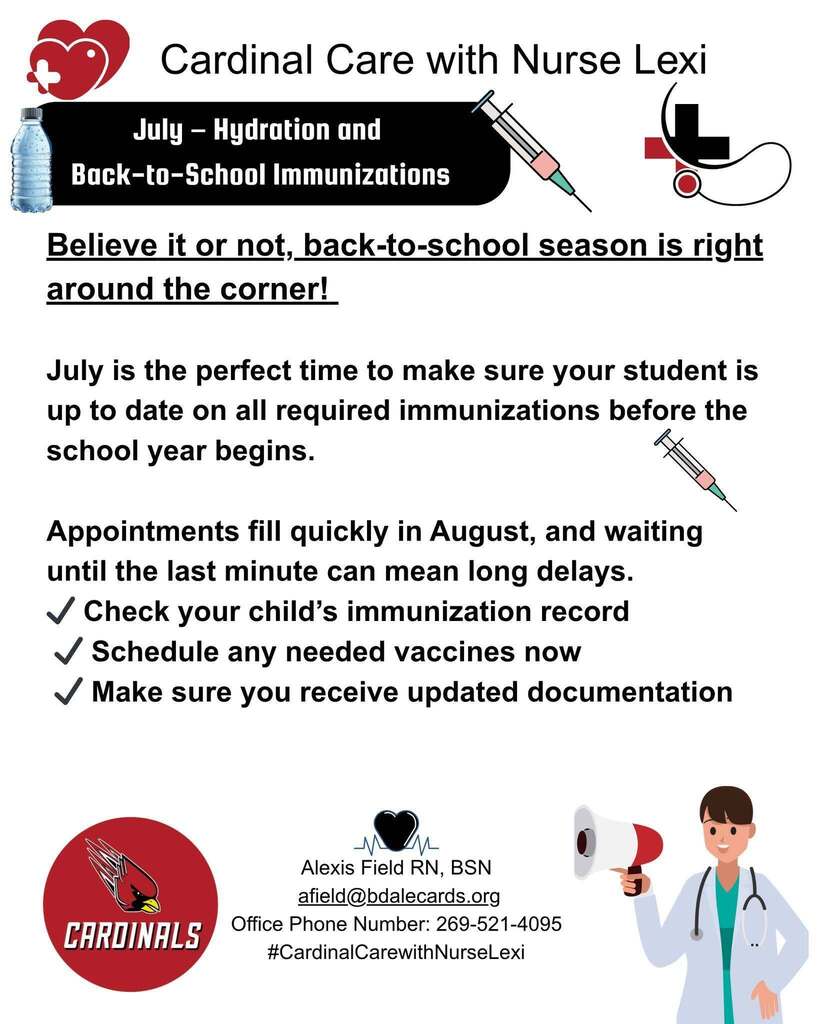 Cardinal Care with Nurse Lexi

July – Hydration and Back-to-School Immunizations

Believe it or not, back-to-school season is right around the corner!

July is the perfect time to make sure your student is up to date on all required immunizations before the school year begins.

Appointments fill quickly in August, and waiting until the last minute can mean long delays.
✓ Check your child's immunization record
✓ Schedule any needed vaccines now
✓ Make sure you receive updated documentation

CARDINALS

Alexis Field RN, BSN
afield@bdalecards.org
Office Phone Number: 269-521-4095
#CardinalCarewithNurseLexi